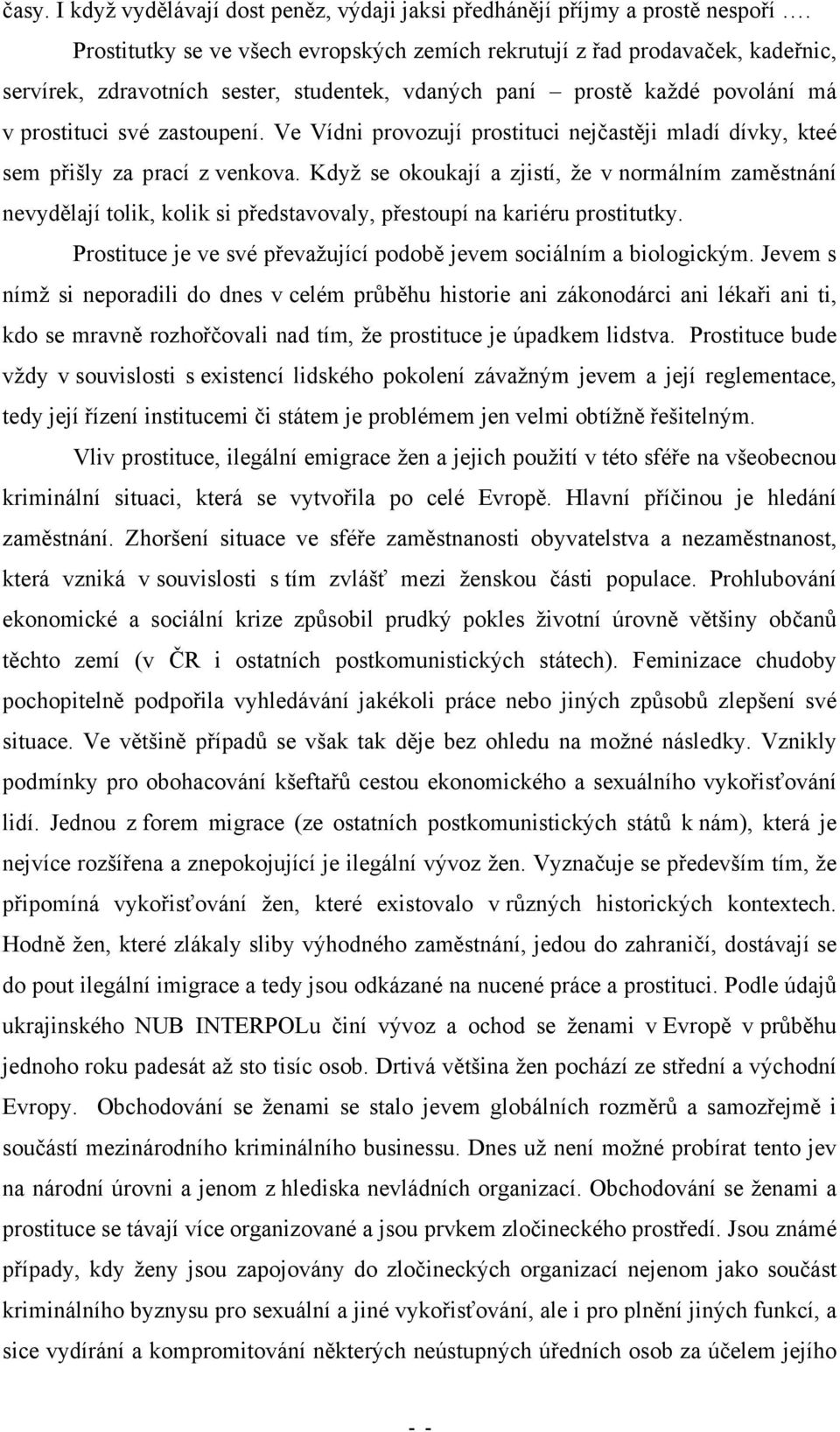 časy. I když vydělávají dost peněz, výdaji jaksi předhánějí příjmy a prostě nespoří .

Prostitutky se ve všech evropských zemích rekrutují z řad prodavaček, kadeřnic, servírek, zdravotních sester, studentek, vdaných paní – prostě každé povolání má v prostituci své zastoupení. Ve Vídni provozují prostituci nejčastěji mladí dívky, kteé sem přišly za prací z venkova. Když se okoukají a zjistí, že v normálním zaměstnání nevydělají tolik, kolik si představovaly, přestoupí na kariéru prostitutky.

Prostituce je ve své převažující podobě jevem sociálním a biologickým. Jevem s nímž si neporadili do dnes v celém průběhu historie ani zákonodárci ani lékaři ani ti, kdo se mravně rozhořčovali nad tím, že prostituce je úpadkem lidstva. Prostituce bude vždy v souvislosti s existencí lidského pokolení závažným jevem a její reglementace, tedy její řízení institucemi či státem je problémem jen velmi obtížně řešitelným.

Vliv prostituce, ilegální emigrace žen a jejich použití v této sféře na všeobecnou kriminální situaci, která se vytvořila po celé Evropě. Hlavní příčinou je hledání zaměstnání. Zhoršení situace ve sféře zaměstnanosti obyvatelstva a nezaměstnanost, která vzniká v souvislosti s tím zvlášť mezi ženskou části populace. Prohlubování ekonomické a sociální krize způsobil prudký pokles životní úrovně většiny občanů těchto zemí (v ČR i ostatních postkomunistických státech). Feminizace chudoby pochopitelně podpořila vyhledávání jakékoli práce nebo jiných způsobů zlepšení své situace. Ve většině případů se však tak děje bez ohledu na možné následky. Vznikly podmínky pro obohacování kšeftařů cestou ekonomického a sexuálního vykořisťování lidí. Jednou z forem migrace (ze ostatních postkomunistických států k nám), která je nejvíce rozšířena a znepokojující je ilegální vývoz žen. Vyznačuje se především tím, že připomíná vykořisťování žen, které existovalo v různých historických kontextech. Hodně žen, které zlákaly sliby výhodného zaměstnání, jedou do zahraničí, dostávají se do pout ilegální imigrace a tedy jsou odkázané na nucené práce a prostituci. Podle údajů ukrajinského NUB INTERPOLu činí vývoz a ochod se ženami v Evropě v průběhu jednoho roku padesát až sto tisíc osob. Drtivá většina žen pochází ze střední a východní Evropy. Obchodování se ženami se stalo jevem globálních rozměrů a samozřejmě i součástí mezinárodního kriminálního businessu. Dnes už není možné probírat tento jev na národní úrovni a jenom z hlediska nevládních organizací. Obchodování se ženami a prostituce se stávají více organizované a jsou prvkem zločineckého prostředí. Jsou známé případy, kdy ženy jsou zapojovány do zločineckých organizací nejenom jako součást kriminálního byznysu pro sexuální a jiné vykořisťování, ale i pro plnění jiných funkcí, a sice vydírání a kompromitování některých neústupných úředních osob za účelem jejího

- -